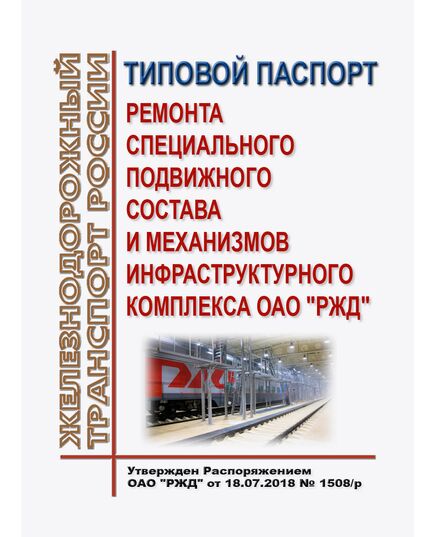 ЖЕЛЕЗНОДОРОЖНЫЙ ТРАНСПОРТ РОССИИ

ТИПОВОЙ ПАСПОРТ
РЕМОНТА СПЕЦИАЛЬНОГО ПОДВИЖНОГО СОСТАВА И МЕХАНИЗМОВ ИНФРАСТРУКТУРНОГО КОМПЛЕКСА ОАО "РЖД"

РЖД

Утвержден Распоряжением
ОАО "РЖД" от 18.07.2018 № 1508/р